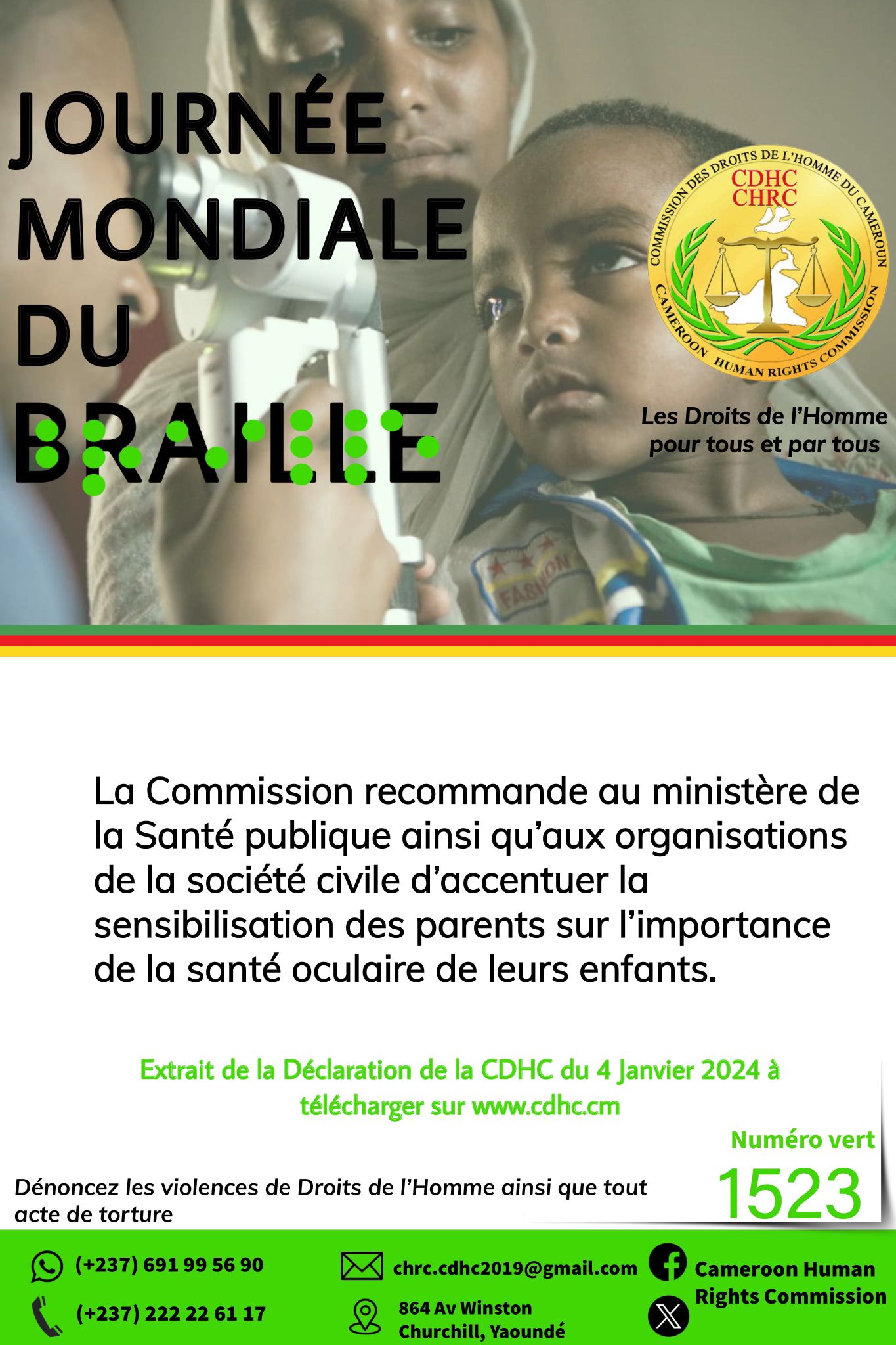 JOURNÉE MONDIALE DU BRAILLE

COMMISSION DES DROITS DE L'HOMME DU CAMEROUN
CDHC
CHRC
CAMEROON HUMAN RIGHTS COMMISSION

Les Droits de l'Homme pour tous et par tous

FASHION

La Commission recommande au ministère de la Santé publique ainsi qu'aux organisations de la société civile d'accentuer la sensibilisation des parents sur l'importance de la santé oculaire de leurs enfants.

Extrait de la Déclaration de la CDHC du 4 Janvier 2024 à télécharger sur www.cdhc.cm

Numéro vert
1523

Dénoncez les violences de Droits de l'Homme ainsi que tout acte de torture

(+237) 691 99 56 90
(+237) 222 22 61 17
chrc.cdhc2019@gmail.com
864 Av Winston Churchill, Yaoundé
Cameroon Human Rights Commission